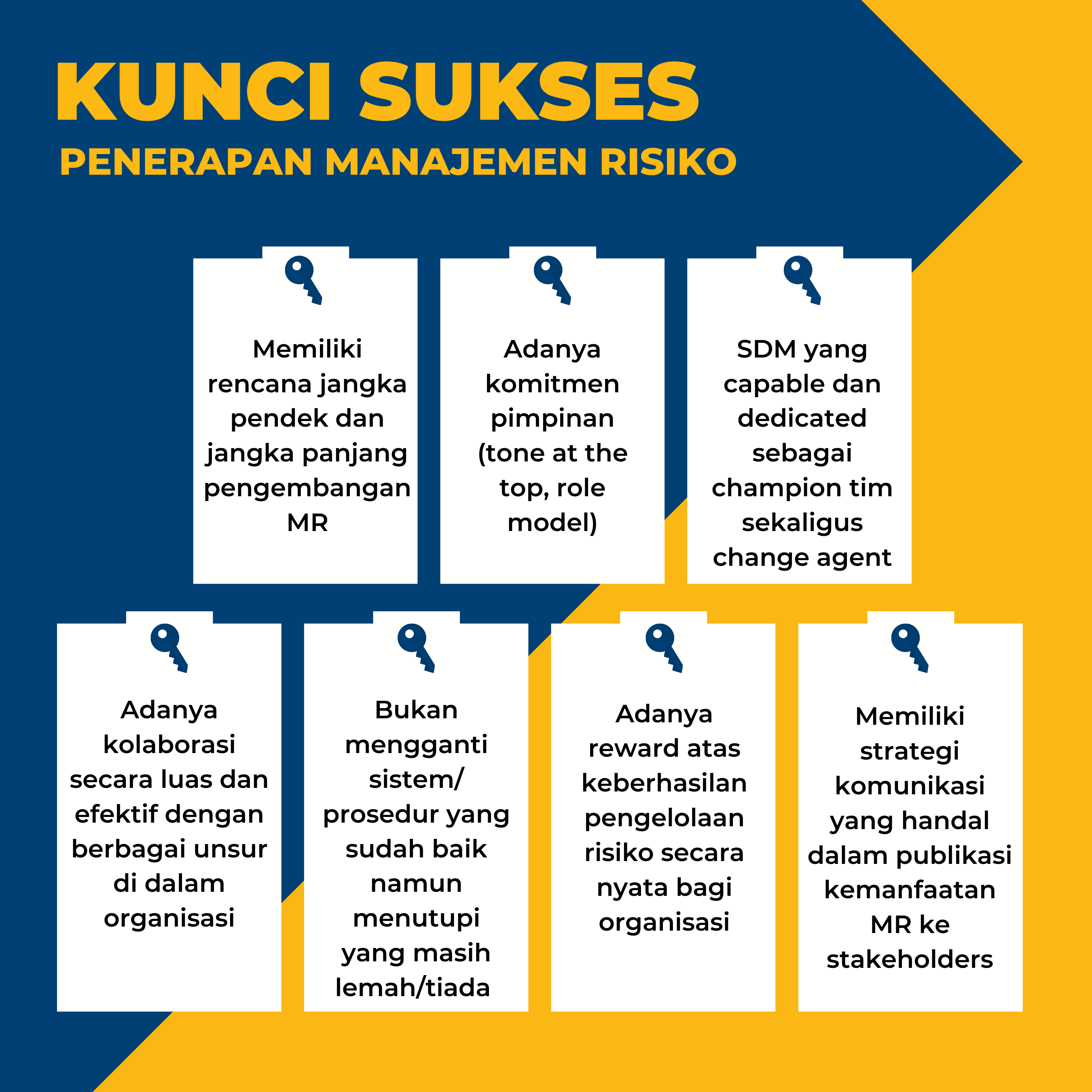 KUNCI SUKSES
PENERAPAN MANAJEMEN RISIKO

Memiliki rencana jangka pendek dan jangka panjang pengembangan MR

Adanya komitmen pimpinan (tone at the top, role model)

SDM yang capable dan dedicated sebagai champion tim sekaligus change agent

Adanya kolaborasi secara luas dan efektif dengan berbagai unsur di dalam organisasi

Bukan mengganti sistem/ prosedur yang sudah baik namun menutupi yang masih lemah/tiada

Adanya reward atas keberhasilan pengelolaan risiko secara nyata bagi organisasi

Memiliki strategi komunikasi yang handal dalam publikasi kemanfaatan MR ke stakeholders